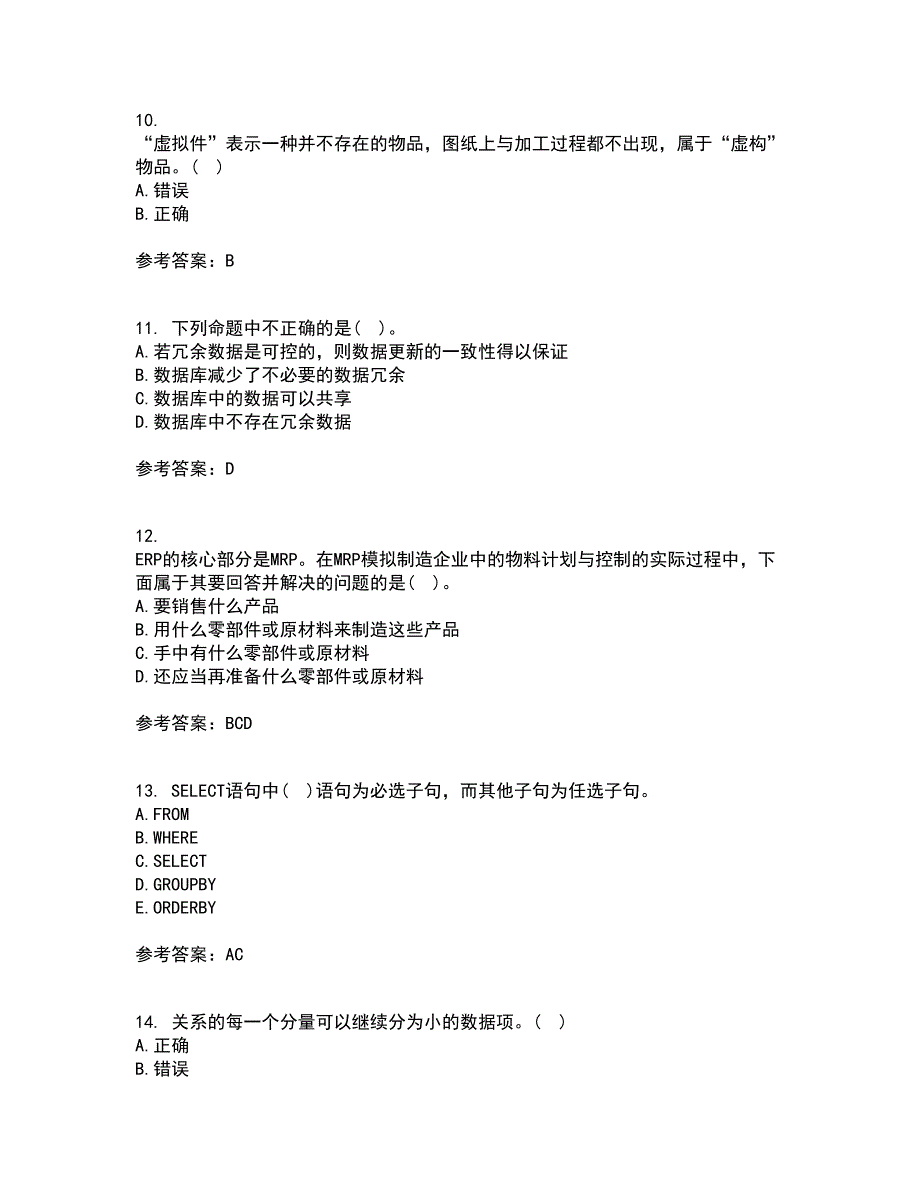 10.
“虚拟件”表示一种并不存在的物品，图纸上与加工过程都不出现，属于“虚构”物品。( )
A.错误
B.正确

参考答案：B

11. 下列命题中不正确的是( )。
A.若冗余数据是可控的，则数据更新的一致性得以保证
B.数据库减少了不必要的数据冗余
C.数据库中的数据可以共享
D.数据库中不存在冗余数据

参考答案：D

12.
ERP的核心部分是MRP。在MRP模拟制造企业中的物料计划与控制的实际过程中，下面属于其要回答并解决的问题的是( )。
A.要销售什么产品
B.用什么零部件或原材料来制造这些产品
C.手中有什么零部件或原材料
D.还应当再准备什么零部件或原材料

参考答案：BCD

13. SELECT语句中( )语句为必选子句，而其他子句为任选子句。
A.FROM
B.WHERE
C.SELECT
D.GROUPBY
E.ORDERBY

参考答案：AC

14. 关系的每一个分量可以继续分为小的数据项。( )
A.正确
B.错误